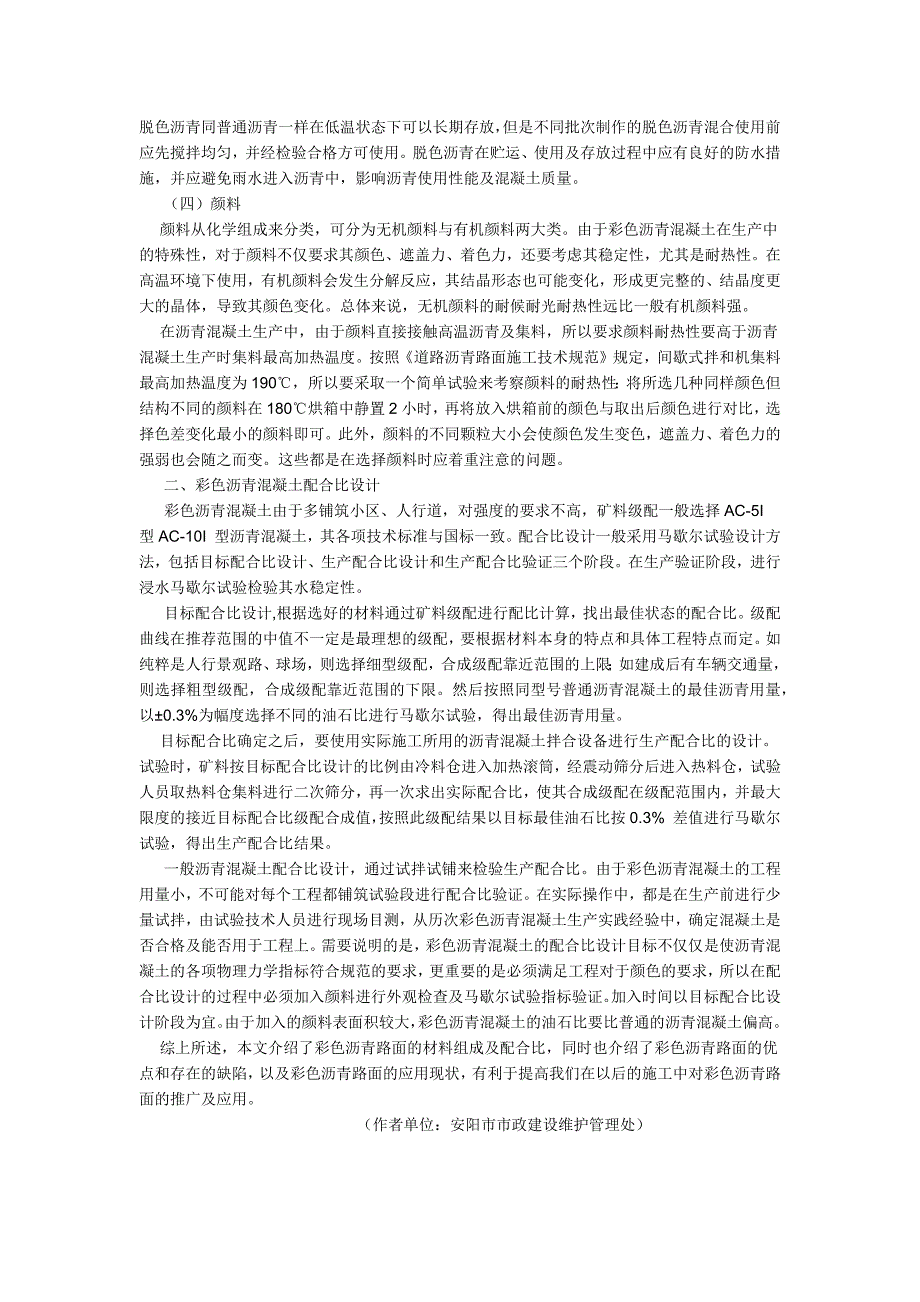 脱色沥青同普通沥青一样在低温状态下可以长期存放，但是不同批次制作的脱色沥青混合使用前应先搅拌均匀，并经检验合格方可使用。脱色沥青在贮运、使用及存放过程中应有良好的防水措施，并应避免雨水进入沥青中，影响沥青使用性能及混凝土质量。

（四）颜料

颜料从化学组成来分类，可分为无机颜料与有机颜料两大类。由于彩色沥青混凝土在生产中的特殊性，对于颜料不仅要求其颜色、遮盖力、着色力，还要考虑其稳定性，尤其是耐热性。在高温环境下使用，有机颜料会发生分解反应，其结晶形态也可能变化，形成更完整的、结晶度更大的晶体，导致其颜色变化。总体来说，无机颜料的耐候耐光耐热性远比一般有机颜料强。

在沥青混凝土生产中，由于颜料直接接触高温沥青及集料，所以要求颜料耐热性要高于沥青混凝土生产时集料最高加热温度。按照《道路沥青路面施工技术规范》规定，间歇式拌和机集料最高加热温度为 190℃，所以要采取一个简单试验来考察颜料的耐热性：将所选几种同样颜色但结构不同的颜料在 180℃烘箱中静置 2 小时，再将放入烘箱前的颜色与取出后颜色进行对比，选择色差变化最小的颜料即可。此外，颜料的不同颗粒大小会使颜色发生变色，遮盖力、着色力的强弱也会随之而变。这些都是在选择颜料时应着重注意的问题。

二、彩色沥青混凝土配合比设计

彩色沥青混凝土由于多铺筑小区、人行道，对强度的要求不高，矿料级配一般选择 AC-5I 型 AC-10I 型沥青混凝土，其各项技术标准与国标一致。配合比设计一般采用马歇尔试验设计方法，包括目标配合比设计、生产配合比设计和生产配合比验证三个阶段。在生产验证阶段，进行浸水马歇尔试验检验其水稳定性。

目标配合比设计,根据选好的材料通过矿料级配进行配比计算，找出最佳状态的配合比。级配曲线在推荐范围的中值不一定是最理想的级配，要根据材料本身的特点和具体工程特点而定。如纯粹是人行景观路、球场，则选择细型级配，合成级配靠近范围的上限;如建成后有车辆交通量，则选择粗型级配，合成级配靠近范围的下限。然后按照同型号普通沥青混凝土的最佳沥青用量，以±0.3%为幅度选择不同的油石比进行马歇尔试验，得出最佳沥青用量。

目标配合比确定之后，要使用实际施工所用的沥青混凝土拌合设备进行生产配合比的设计。试验时，矿料按目标配合比设计的比例由冷料仓进入加热滚筒，经震动筛分后进入热料仓，试验人员取热料仓集料进行二次筛分，再一次求出实际配合比，使其合成级配在级配范围内，并最大限度的接近目标配合比级配合成值,按照此级配结果以目标最佳油石比按 0.3% 差值进行马歇尔试验，得出生产配合比结果。

一般沥青混凝土配合比设计，通过试拌试铺来检验生产配合比。由于彩色沥青混凝土的工程用量小，不可能对每个工程都铺筑试验段进行配合比验证。在实际操作中，都是在生产前进行少量试拌，由试验技术人员进行现场目测，从历次彩色沥青混凝土生产实践经验中，确定混凝土是否合格及能否用于工程上。需要说明的是，彩色沥青混凝土的配合比设计目标不仅仅是使沥青混凝土的各项物理力学指标符合规范的要求，更重要的是必须满足工程对于颜色的要求，所以在配合比设计的过程中必须加入颜料进行外观检查及马歇尔试验指标验证。加入时间以目标配合比设计阶段为宜。由于加入的颜料表面积较大,彩色沥青混凝土的油石比要比普通的沥青混凝土偏高。

综上所述，本文介绍了彩色沥青路面的材料组成及配合比，同时也介绍了彩色沥青路面的优点和存在的缺陷，以及彩色沥青路面的应用现状，有利于提高我们在以后的施工中对彩色沥青路面的推广及应用。

（作者单位：安阳市市政建设维护管理处）